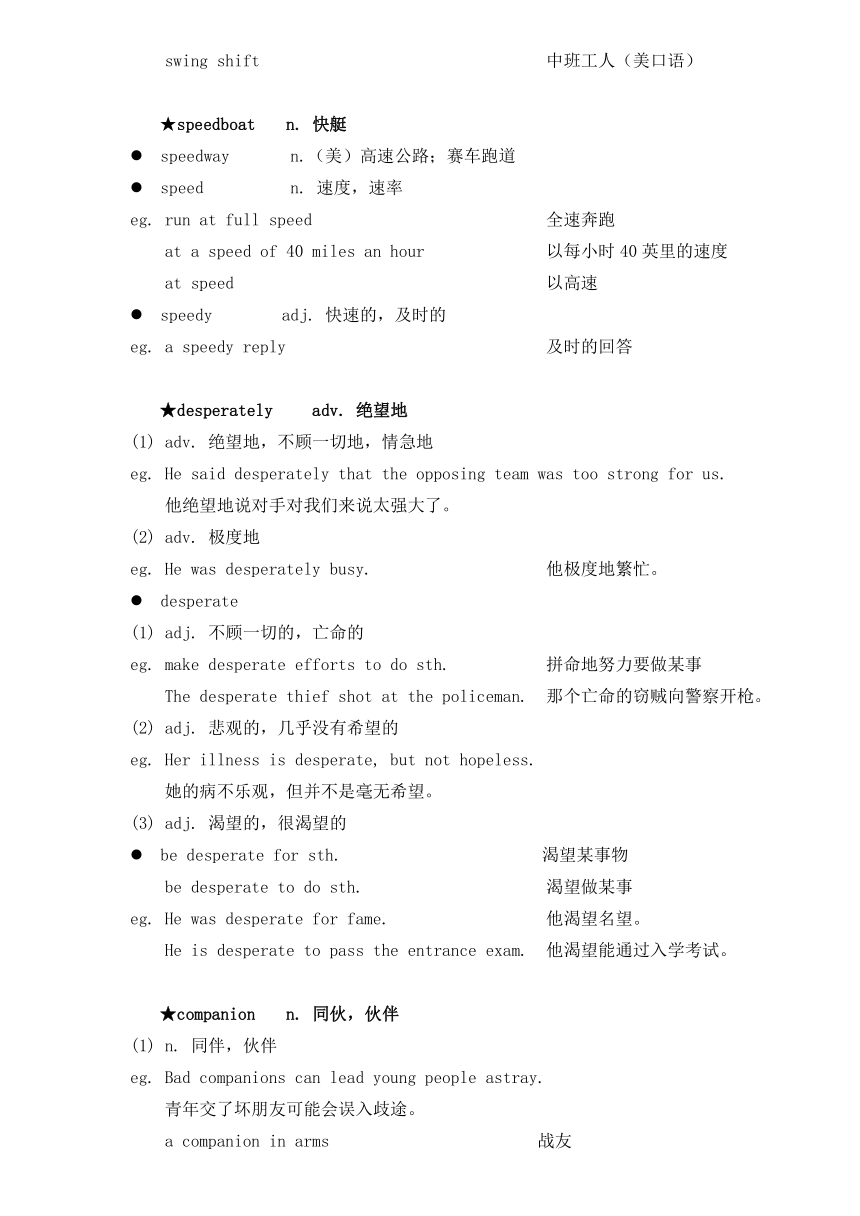 swing shift 中班工人（美口语）

★speedboat n. 快艇

● speedway n.（美）高速公路；赛车跑道

● speed n. 速度，速率

eg. run at full speed 全速奔跑

at a speed of 40 miles an hour 以每小时 40 英里的速度

at speed 以高速

● speedy adj. 快速的，及时的

eg. a speedy reply 及时的回答

★desperately adv. 绝望地

(1) adv. 绝望地，不顾一切地，情急地

eg. He said desperately that the opposing team was too strong for us.

他绝望地说对手对我们来说太强大了。

(2) adv. 极度地

eg. He was desperately busy. 他极度地繁忙。

● desperate

(1) adj. 不顾一切的，亡命的

eg. make desperate efforts to do sth. 拼命地努力要做某事

The desperate thief shot at the policeman. 那个亡命的窃贼向警察开枪。

(2) adj. 悲观的，几乎没有希望的

eg. Her illness is desperate, but not hopeless.

她的病不乐观，但并不是毫无希望。

(3) adj. 渴望的，很渴望的

● be desperate for sth. 渴望某事物

be desperate to do sth. 渴望做某事

eg. He was desperate for fame. 他渴望名望。

He is desperate to pass the entrance exam. 他渴望能通过入学考试。

★companion n. 同伙，伙伴

(1) n. 同伴，伙伴

eg. Bad companions can lead young people astray.

青年交了坏朋友可能会误入歧途。

a companion in arms 战友